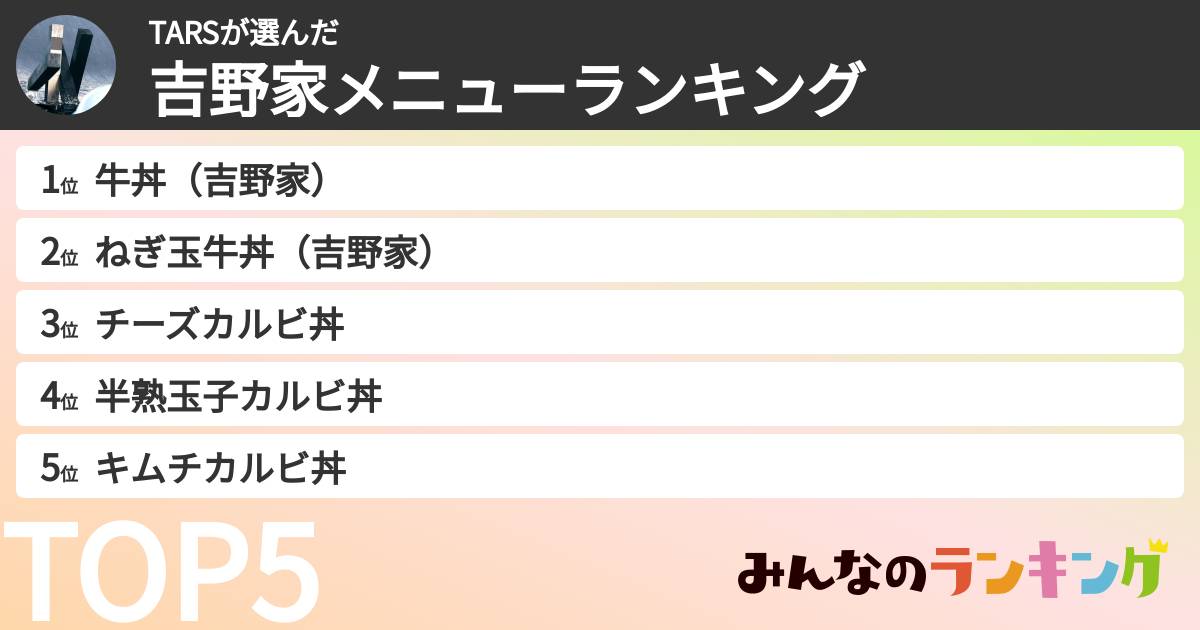 TARSが選んだ
吉野家メニューランキング

1位 牛丼（吉野家）
2位 ねぎ玉牛丼（吉野家）
3位 チーズカルビ丼
4位 半熟玉子カルビ丼
5位 キムチカルビ丼

TOP5

みんなのランキング